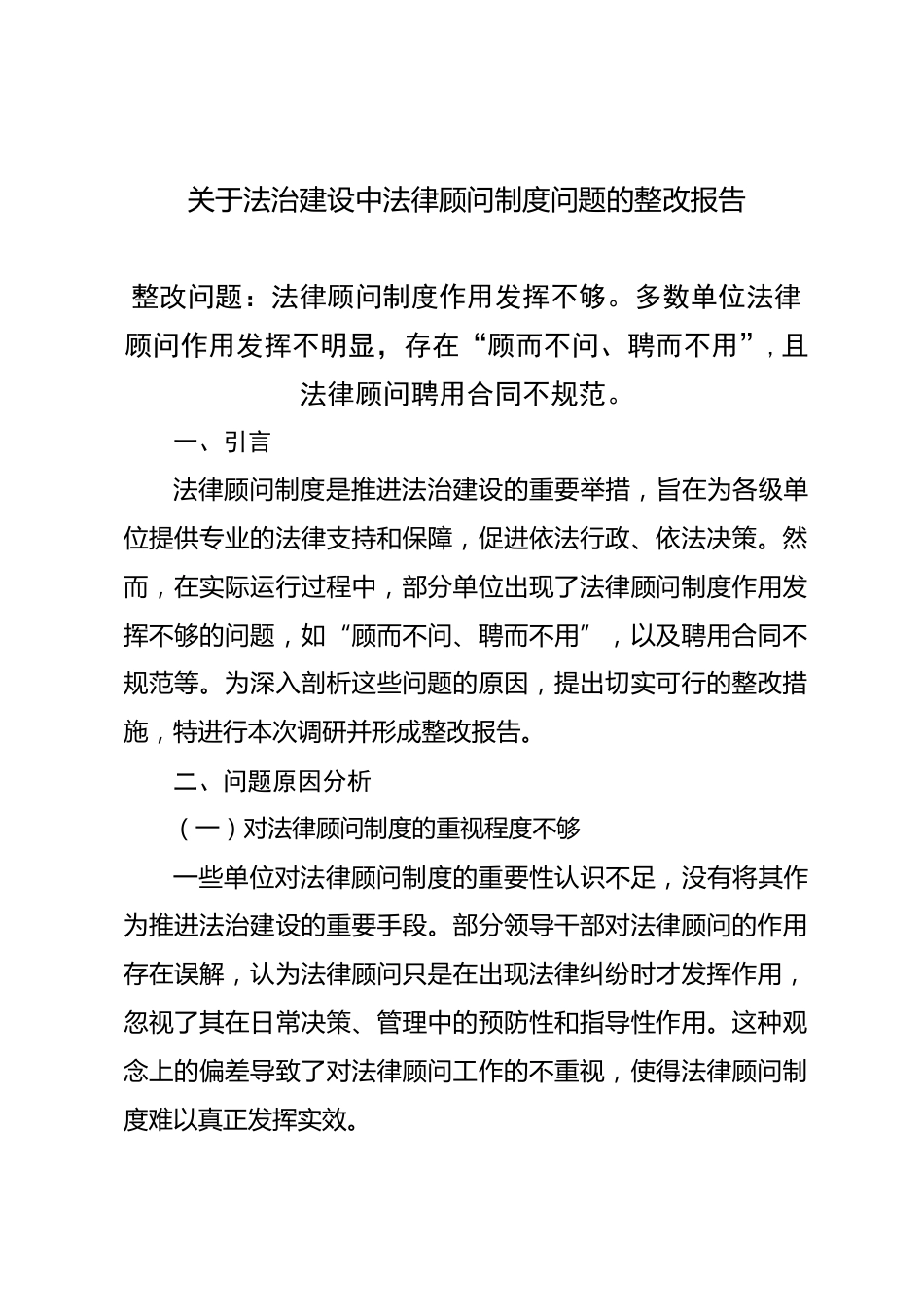 关于法治建设中法律顾问制度问题的整改报告

整改问题：法律顾问制度作用发挥不够。多数单位法律顾问作用发挥不明显，存在“顾而不问、聘而不用”，且法律顾问聘用合同不规范。

一、引言

法律顾问制度是推进法治建设的重要举措，旨在为各级单位提供专业的法律支持和保障，促进依法行政、依法决策。然而，在实际运行过程中，部分单位出现了法律顾问制度作用发挥不够的问题，如“顾而不问、聘而不用”，以及聘用合同不规范等。为深入剖析这些问题的原因，提出切实可行的整改措施，特进行本次调研并形成整改报告。

二、问题原因分析

（一）对法律顾问制度的重视程度不够

一些单位对法律顾问制度的重要性认识不足，没有将其作为推进法治建设的重要手段。部分领导干部对法律顾问的作用存在误解，认为法律顾问只是在出现法律纠纷时才发挥作用，忽视了其在日常决策、管理中的预防性和指导性作用。这种观念上的偏差导致了对法律顾问工作的不重视，使得法律顾问制度难以真正发挥实效。